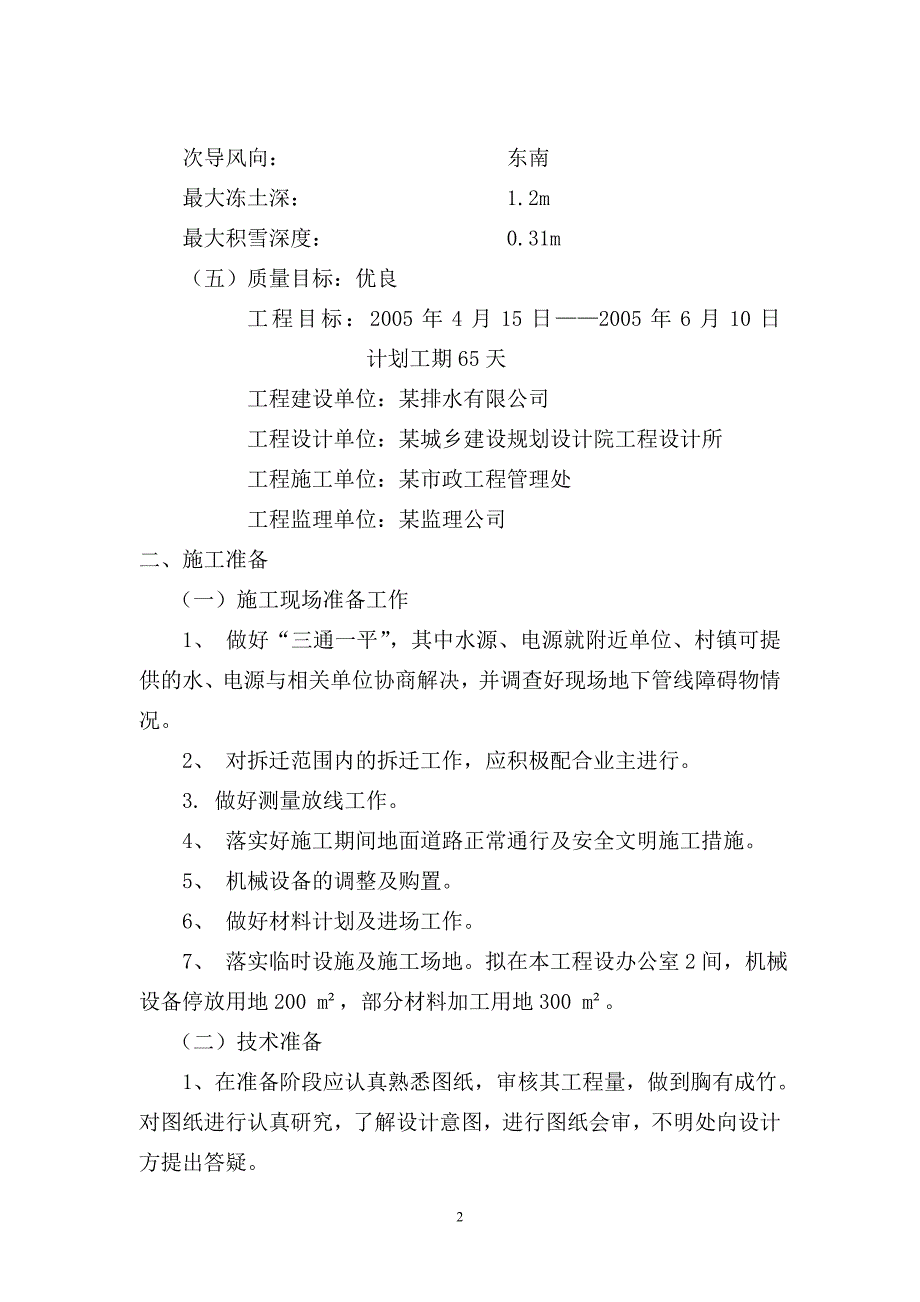 次导风向：　　　　　　　　东南

最大冻土深：　　　　　　　1.2m

最大积雪深度：　　　　　　0.31m

（五）质量目标：优良

工程目标：2005 年 4 月 15 日——2005 年 6 月 10 日 计划工期 65 天

工程建设单位：某排水有限公司

工程设计单位：某城乡建设规划设计院工程设计所

工程施工单位：某市政工程管理处

工程监理单位：某监理公司

二、施工准备

（一）施工现场准备工作

1、 做好“三通一平”，其中水源、电源就附近单位、村镇可提供的水、电源与相关单位协商解决，并调查好现场地下管线障碍物情况。

2、 对拆迁范围内的拆迁工作，应积极配合业主进行。

3. 做好测量放线工作。

4、 落实好施工期间地面道路正常通行及安全文明施工措施。

5、 机械设备的调整及购置。

6、 做好材料计划及进场工作。

7、 落实临时设施及施工场地。拟在本工程设办公室 2 间，机械设备停放用地 200 m²，部分材料加工用地 300 m²。

（二）技术准备

1、在准备阶段应认真熟悉图纸，审核其工程量，做到胸有成竹。对图纸进行认真研究，了解设计意图，进行图纸会审，不明处向设计方提出答疑。

2